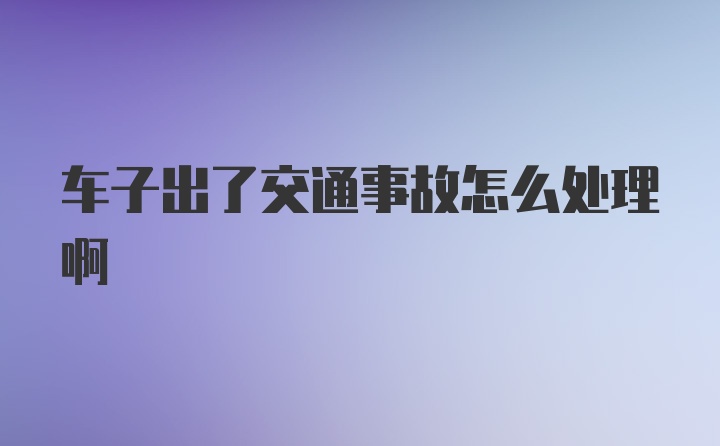 车子出了交通事故怎么处理啊